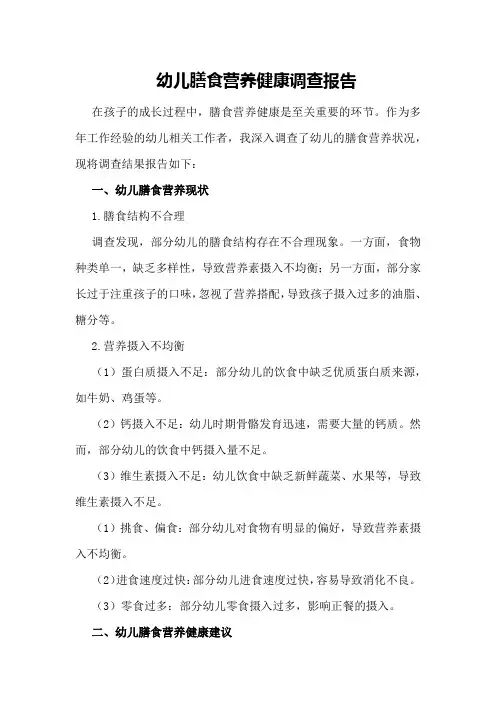 幼儿膳食营养健康调查报告

在孩子的成长过程中，膳食营养健康是至关重要的环节。作为多年工作经验的幼儿相关工作者，我深入调查了幼儿的膳食营养状况，现将调查结果报告如下：

一、幼儿膳食营养现状

1.膳食结构不合理

调查发现，部分幼儿的膳食结构存在不合理现象。一方面，食物种类单一，缺乏多样性，导致营养素摄入不均衡；另一方面，部分家长过于注重孩子的口味，忽视了营养搭配，导致孩子摄入过多的油脂、糖分等。

2.营养摄入不均衡

（1）蛋白质摄入不足：部分幼儿的饮食中缺乏优质蛋白质来源，如牛奶、鸡蛋等。

（2）钙摄入不足：幼儿时期骨骼发育迅速，需要大量的钙质。然而，部分幼儿的饮食中钙摄入量不足。

（3）维生素摄入不足：幼儿饮食中缺乏新鲜蔬菜、水果等，导致维生素摄入不足。

（1）挑食、偏食：部分幼儿对食物有明显的偏好，导致营养素摄入不均衡。

（2）进食速度过快：部分幼儿进食速度过快，容易导致消化不良。

（3）零食过多：部分幼儿零食摄入过多，影响正餐的摄入。

二、幼儿膳食营养健康建议